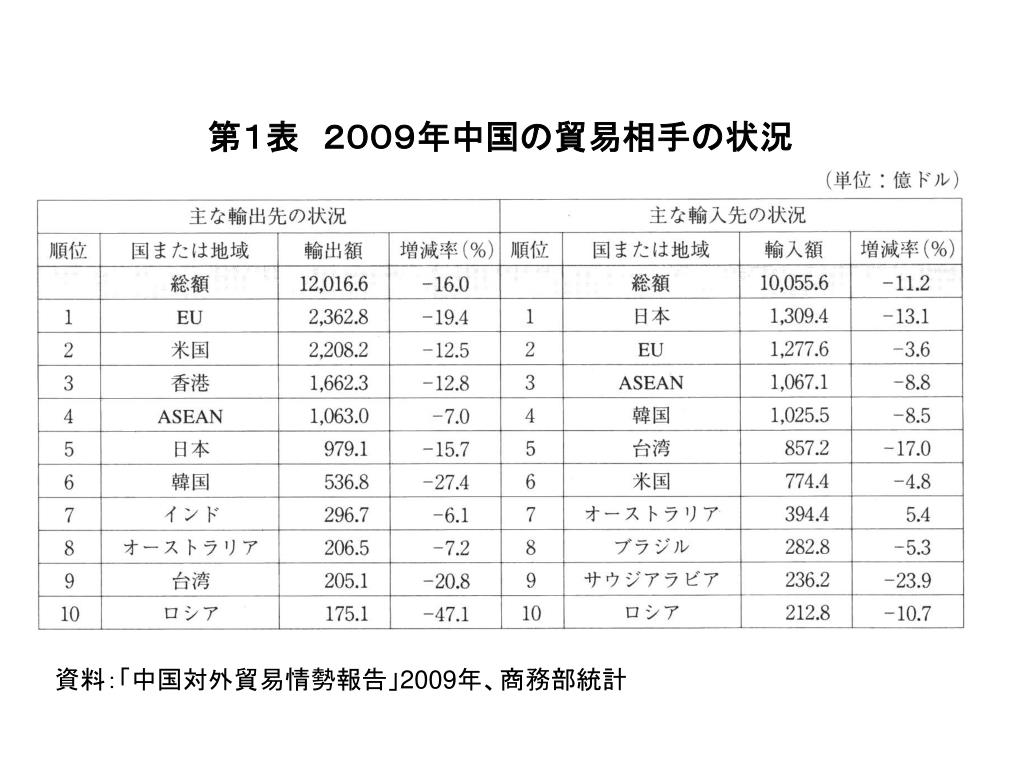 第1表　2009年中国の貿易相手の状況

（単位：億ドル）

| 主な輸出先の状況 | | | | 主な輸入先の状況 | | | |
|---|---|---|---|---|---|---|---|
| 順位 | 国または地域 | 輸出額 | 増減率（%） | 順位 | 国または地域 | 輸入額 | 増減率（%） |
| | 総額 | 12,016.6 | −16.0 | | 総額 | 10,055.6 | −11.2 |
| 1 | EU | 2,362.8 | −19.4 | 1 | 日本 | 1,309.4 | −13.1 |
| 2 | 米国 | 2,208.2 | −12.5 | 2 | EU | 1,277.6 | −3.6 |
| 3 | 香港 | 1,662.3 | −12.8 | 3 | ASEAN | 1,067.1 | −8.8 |
| 4 | ASEAN | 1,063.0 | −7.0 | 4 | 韓国 | 1,025.5 | −8.5 |
| 5 | 日本 | 979.1 | −15.7 | 5 | 台湾 | 857.2 | −17.0 |
| 6 | 韓国 | 536.8 | −27.4 | 6 | 米国 | 774.4 | −4.8 |
| 7 | インド | 296.7 | −6.1 | 7 | オーストラリア | 394.4 | 5.4 |
| 8 | オーストラリア | 206.5 | −7.2 | 8 | ブラジル | 282.8 | −5.3 |
| 9 | 台湾 | 205.1 | −20.8 | 9 | サウジアラビア | 236.2 | −23.9 |
| 10 | ロシア | 175.1 | −47.1 | 10 | ロシア | 212.8 | −10.7 |

資料：「中国対外貿易情勢報告」2009年、商務部統計